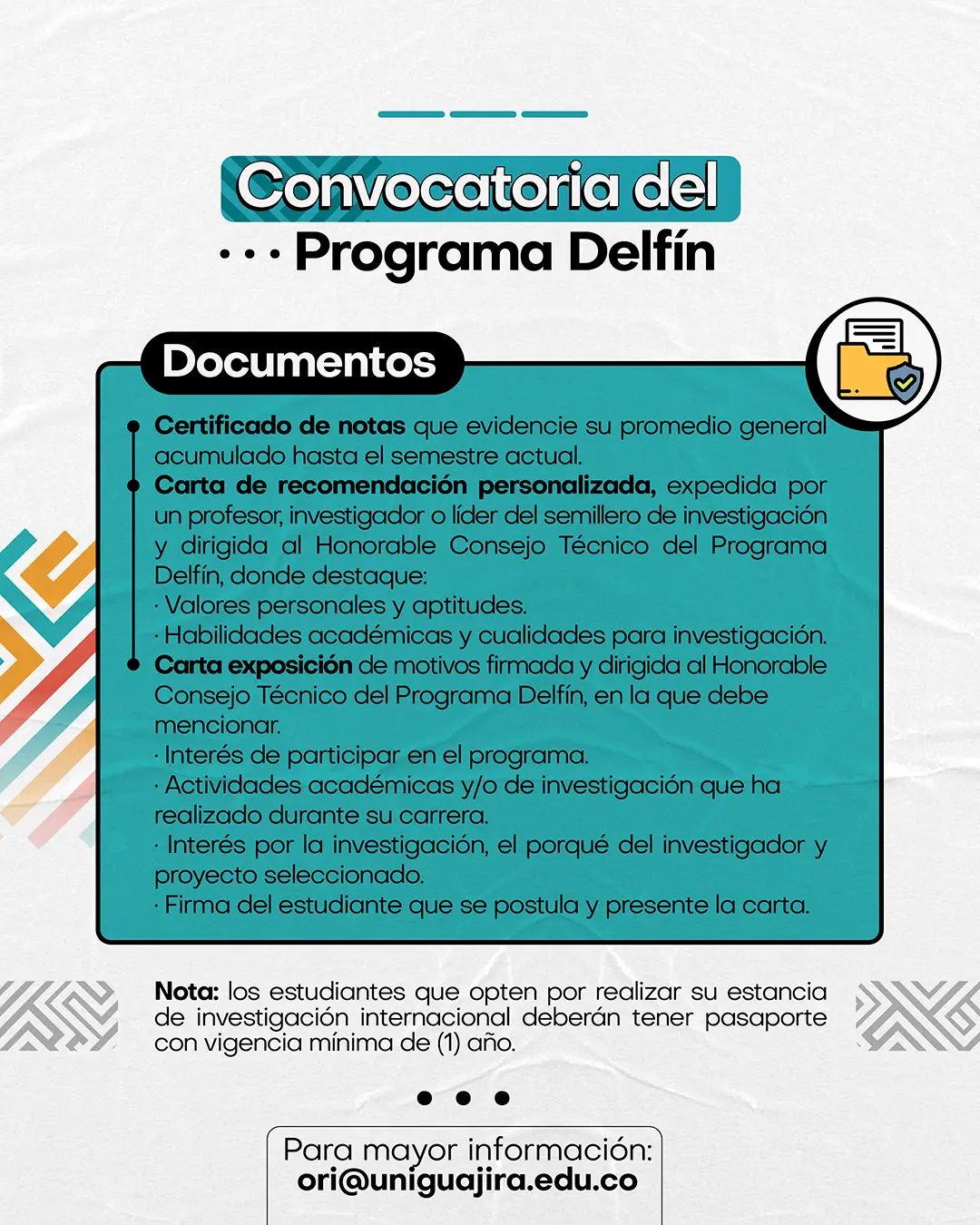 Convocatoria del
Programa Delfín

Documentos

Certificado de notas que evidencie su promedio general acumulado hasta el semestre actual.

Carta de recomendación personalizada, expedida por un profesor, investigador o líder del semillero de investigación y dirigida al Honorable Consejo Técnico del Programa Delfín, donde destaque:
· Valores personales y aptitudes.
· Habilidades académicas y cualidades para investigación.

Carta exposición de motivos firmada y dirigida al Honorable Consejo Técnico del Programa Delfín, en la que debe mencionar.
· Interés de participar en el programa.
· Actividades académicas y/o de investigación que ha realizado durante su carrera.
· Interés por la investigación, el porqué del investigador y proyecto seleccionado.
· Firma del estudiante que se postula y presente la carta.

Nota: los estudiantes que opten por realizar su estancia de investigación internacional deberán tener pasaporte con vigencia mínima de (1) año.

Para mayor información:
ori@uniguajira.edu.co